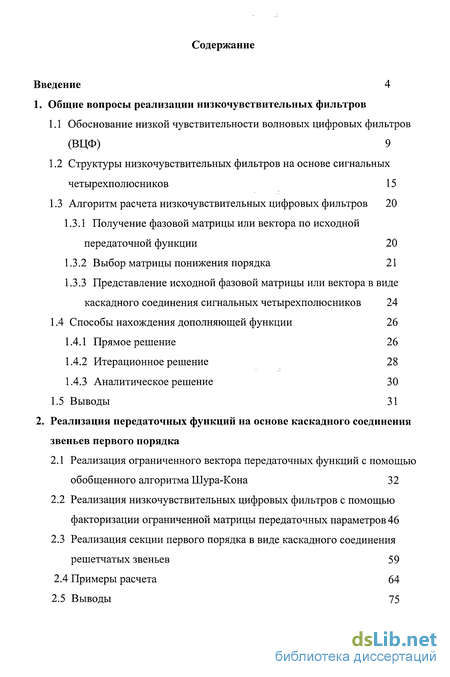 Содержание

Введение 4

1. Общие вопросы реализации низкочувствительных фильтров

1.1 Обоснование низкой чувствительности волновых цифровых фильтров (ВЦФ) 9

1.2 Структуры низкочувствительных фильтров на основе сигнальных четырехполюсников 15

1.3 Алгоритм расчета низкочувствительных цифровых фильтров 20

1.3.1 Получение фазовой матрицы или вектора по исходной передаточной функции 20

1.3.2 Выбор матрицы понижения порядка 21

1.3.3 Представление исходной фазовой матрицы или вектора в виде каскадного соединения сигнальных четырехполюсников 24

1.4 Способы нахождения дополняющей функции 26

1.4.1 Прямое решение 26

1.4.2 Итерационное решение 28

1.4.3 Аналитическое решение 30

1.5 Выводы 31

2. Реализация передаточных функций на основе каскадного соединения звеньев первого порядка

2.1 Реализация ограниченного вектора передаточных функций с помощью обобщенного алгоритма Шура-Кона 32

2.2 Реализация низкочувствительных цифровых фильтров с помощью факторизации ограниченной матрицы передаточных параметров 46

2.3 Реализация секции первого порядка в виде каскадного соединения решетчатых звеньев 59

2.4 Примеры расчета 64

2.5 Выводы 75

dsLib.net
библиотека диссертаций